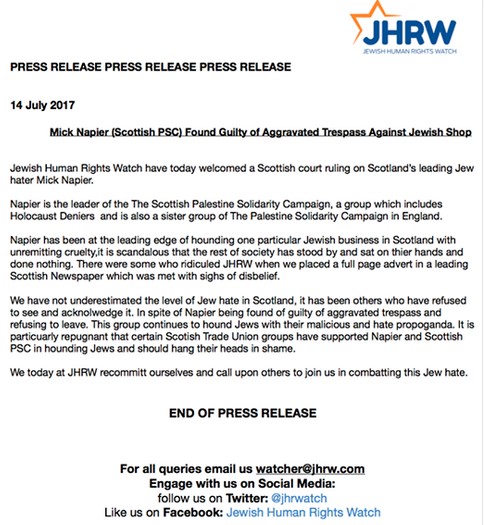 JHRW
JEWISH HUMAN RIGHTS WATCH

PRESS RELEASE PRESS RELEASE PRESS RELEASE

14 July 2017

Mick Napier (Scottish PSC) Found Guilty of Aggravated Trespass Against Jewish Shop

Jewish Human Rights Watch have today welcomed a Scottish court ruling on Scotland's leading Jew hater Mick Napier.

Napier is the leader of the The Scottish Palestine Solidarity Campaign, a group which includes Holocaust Deniers and is also a sister group of The Palestine Solidarity Campaign in England.

Napier has been at the leading edge of hounding one particular Jewish business in Scotland with unremitting cruelty,it is scandalous that the rest of society has stood by and sat on thier hands and done nothing. There were some who ridiculed JHRW when we placed a full page advert in a leading Scottish Newspaper which was met with sighs of disbelief.

We have not underestimated the level of Jew hate in Scotland, it has been others who have refused to see and acknolwedge it. In spite of Napier being found of guilty of aggravated trespass and refusing to leave. This group continues to hound Jews with their malicious and hate propoganda. It is particuarly repugnant that certain Scotish Trade Union groups have supported Napier and Scottish PSC in hounding Jews and should hang their heads in shame.

We today at JHRW recommitt ourselves and call upon others to join us in combatting this Jew hate.

END OF PRESS RELEASE

For all queries email us watcher@jhrw.com
Engage with us on Social Media:
follow us on Twitter: @jhrwatch
Like us on Facebook: Jewish Human Rights Watch